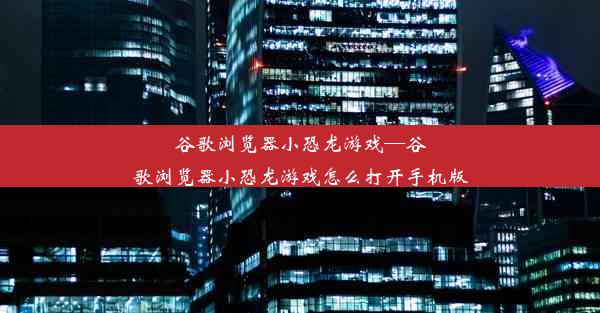 谷歌浏览器小恐龙游戏—谷歌浏览器小恐龙游戏怎么打开手机版